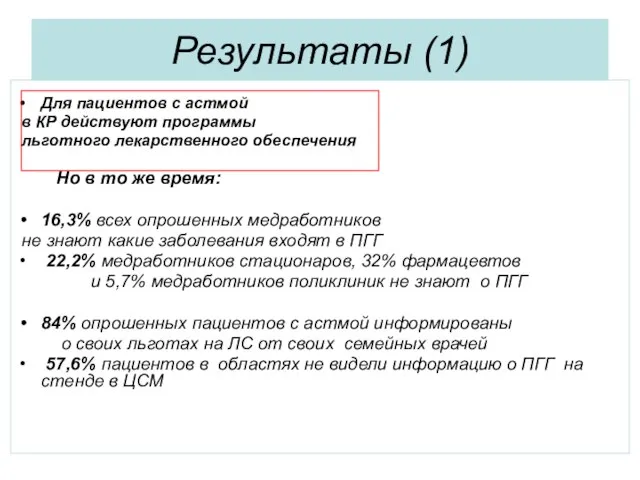 Результаты (1)

• Для пациентов с астмой в КР действуют программы льготного лекарственного обеспечения

Но в то же время:

• 16,3% всех опрошенных медработников не знают какие заболевания входят в ПГГ
• 22,2% медработников стационаров, 32% фармацевтов и 5,7% медработников поликлиник не знают о ПГГ

• 84% опрошенных пациентов с астмой информированы о своих льготах на ЛС от своих семейных врачей
• 57,6% пациентов в областях не видели информацию о ПГГ на стенде в ЦСМ